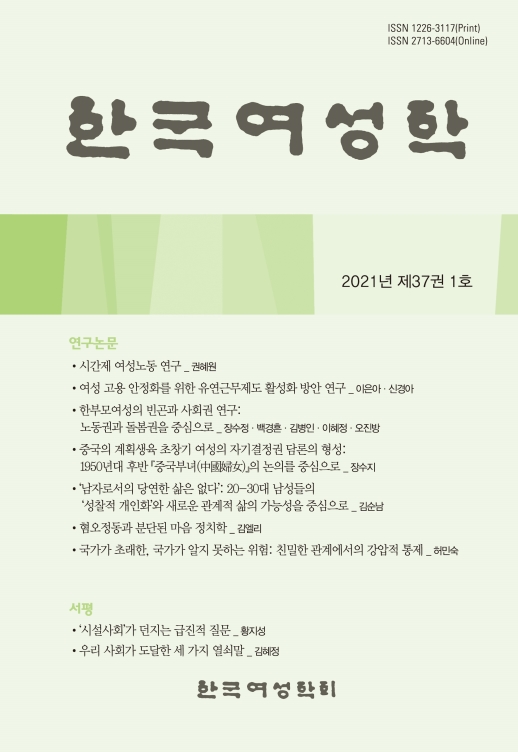 ISSN 1226-3117(Print)
ISSN 2713-6604(Online)

한국여성학

2021년 제37권 1호

연구논문

• 시간제 여성노동 연구 _ 권혜원

• 여성 고용 안정화를 위한 유연근무제도 활성화 방안 연구 _ 이은아 · 신경아

• 한부모여성의 빈곤과 사회권 연구:
노동권과 돌봄권을 중심으로 _ 장수정 · 백경흔 · 김병인 · 이혜정 · 오진방

• 중국의 계획생육 초창기 여성의 자기결정권 담론의 형성:
1950년대 후반 『중국부녀(中國婦女)』의 논의를 중심으로 _ 장수지

• '남자로서의 당연한 삶은 없다': 20-30대 남성들의
'성찰적 개인화'와 새로운 관계적 삶의 가능성을 중심으로 _ 김순남

• 혐오정동과 분단된 마음 정치학 _ 김엘리

• 국가가 초래한, 국가가 알지 못하는 위험: 친밀한 관계에서의 강압적 통제 _ 허민숙

서평

• '시설사회'가 던지는 급진적 질문 _ 황지성

• 우리 사회가 도달한 세 가지 열쇠말 _ 김혜정

한국여성학회